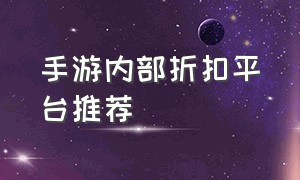 手游内部折扣平台推荐